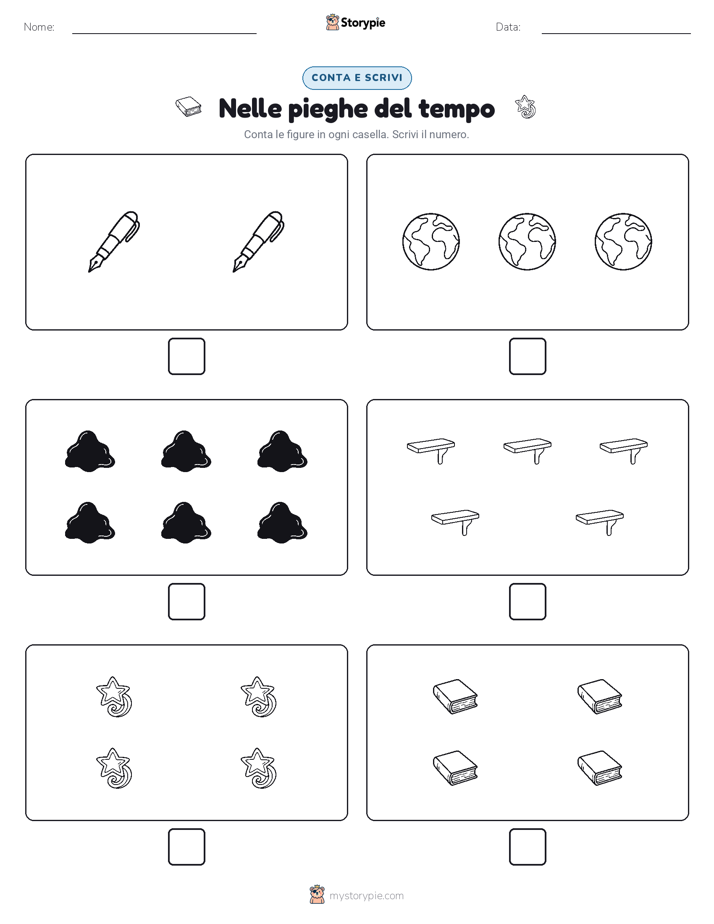 Nome: Storypie Data:

CONTA E SCRIVI

Nelle pieghe del tempo

Conta le figure in ogni casella. Scrivi il numero.

mystorypie.com